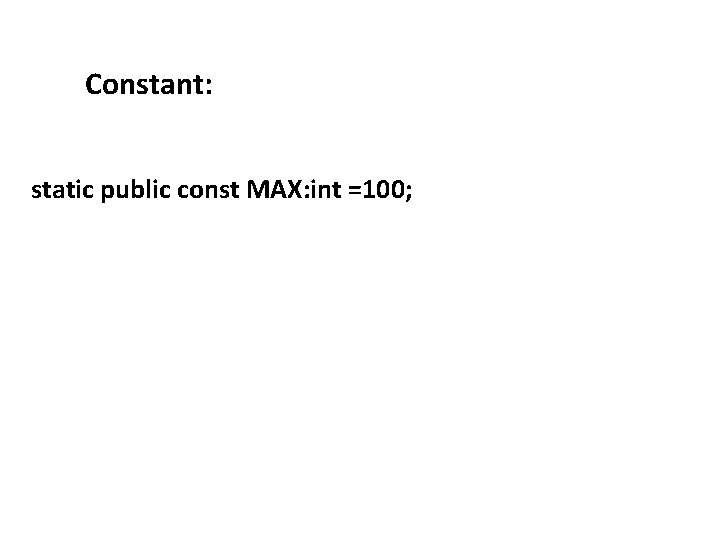 Constant:

static public const MAX:int =100;